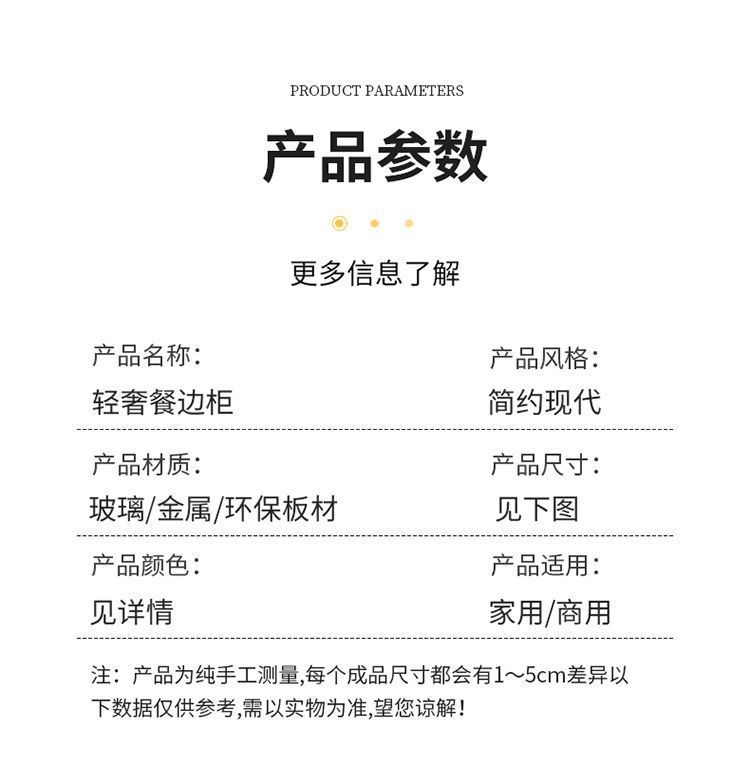 PRODUCT PARAMETERS

产品参数

更多信息了解

产品名称：
轻奢餐边柜

产品风格：
简约现代

产品材质：
玻璃/金属/环保板材

产品尺寸：
见下图

产品颜色：
见详情

产品适用：
家用/商用

注：产品为纯手工测量,每个成品尺寸都会有1～5cm差异以下数据仅供参考,需以实物为准,望您谅解！